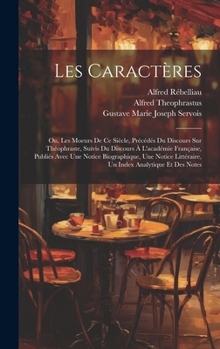 Les Caractères

Alfred Rébelliau
Alfred Theophrastus
Gustave Marie Joseph Servois

Ou, Les Moeurs De Ce Siècle, Précédés Du Discours Sur Théophraste, Suivis Du Discours À L'académie Française, Publiés Avec Une Notice Biographique, Une Notice Littéraire, Un Index Analytique Et Des Notes